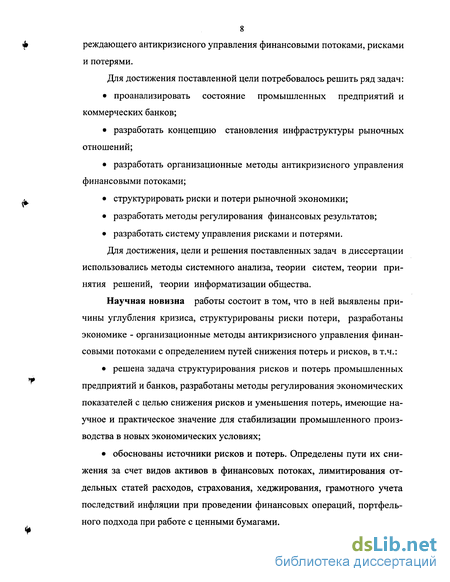 8

реждающего антикризисного управления финансовыми потоками, рисками и потерями.

Для достижения поставленной цели потребовалось решить ряд задач:

• проанализировать состояние промышленных предприятий и коммерческих банков;

• разработать концепцию становления инфраструктуры рыночных отношений;

• разработать организационные методы антикризисного управления финансовыми потоками;

• структурировать риски и потери рыночной экономики;

• разработать методы регулирования финансовых результатов;

• разработать систему управления рисками и потерями.

Для достижения, цели и решения поставленных задач в диссертации использовались методы системного анализа, теории систем, теории принятия решений, теории информатизации общества.

Научная новизна работы состоит в том, что в ней выявлены причины углубления кризиса, структурированы риски потери, разработаны экономике - организационные методы антикризисного управления финансовыми потоками с определением путей снижения потерь и рисков, в т.ч.:

• решена задача структурирования рисков и потерь промышленных предприятий и банков, разработаны методы регулирования экономических показателей с целью снижения рисков и уменьшения потерь, имеющие научное и практическое значение для стабилизации промышленного производства в новых экономических условиях;

• обоснованы источники рисков и потерь. Определены пути их снижения за счет видов активов в финансовых потоках, лимитирования отдельных статей расходов, страхования, хеджирования, грамотного учета последствий инфляции при проведении финансовых операций, портфельного подхода при работе с ценными бумагами.

dsLib.net
библиотека диссертаций